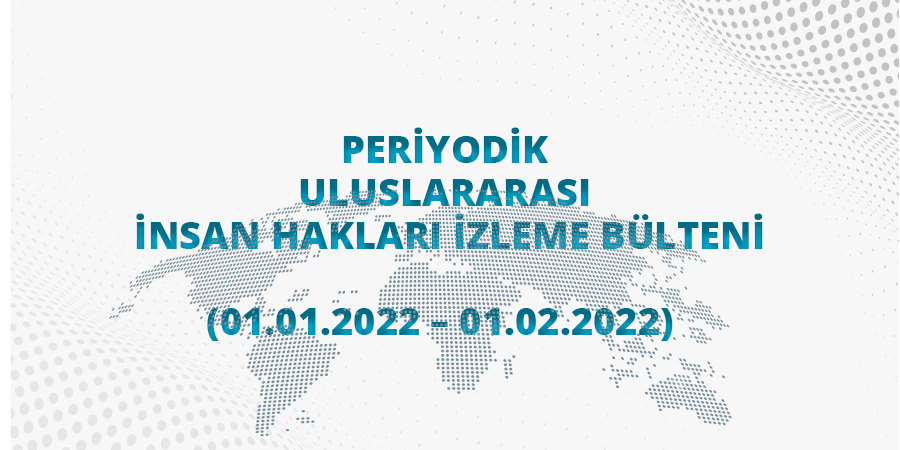 PERİYODİK
ULUSLARARASI
İNSAN HAKLARI İZLEME BÜLTENİ

(01.01.2022 – 01.02.2022)